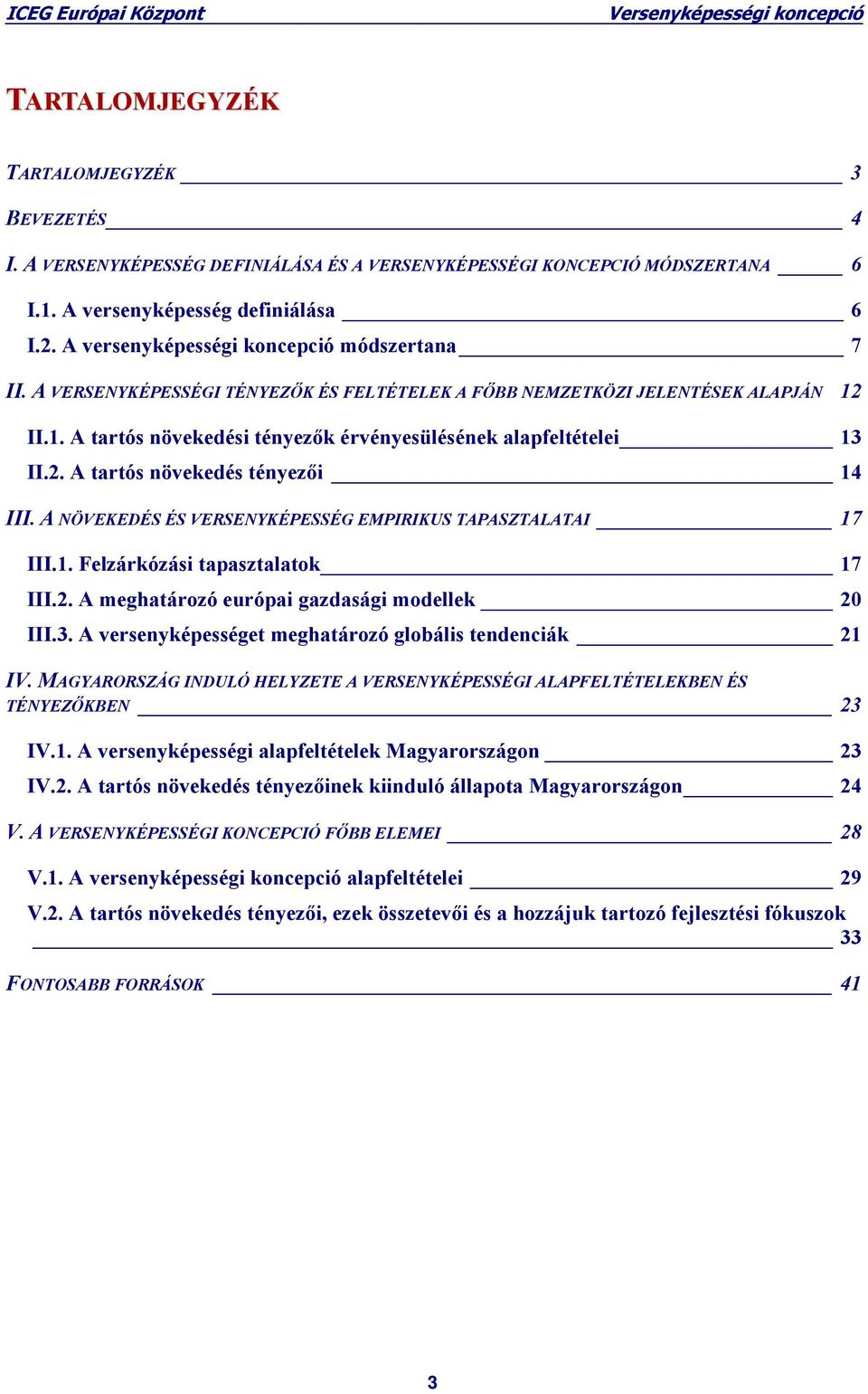 ICEG Európai Központ Versenyképességi koncepció

TARTALOMJEGYZÉK

TARTALOMJEGYZÉK 3

BEVEZETÉS 4

I. A VERSENYKÉPESSÉG DEFINIÁLÁSA ÉS A VERSENYKÉPESSÉGI KONCEPCIÓ MÓDSZERTANA 6

I.1. A versenyképesség definiálása 6

I.2. A versenyképességi koncepció módszertana 7

II. A VERSENYKÉPESSÉGI TÉNYEZŐK ÉS FELTÉTELEK A FŐBB NEMZETKÖZI JELENTÉSEK ALAPJÁN 12

II.1. A tartós növekedési tényezők érvényesülésének alapfeltételei 13

II.2. A tartós növekedés tényezői 14

III. A NÖVEKEDÉS ÉS VERSENYKÉPESSÉG EMPIRIKUS TAPASZTALATAI 17

III.1. Felzárkózási tapasztalatok 17

III.2. A meghatározó európai gazdasági modellek 20

III.3. A versenyképességet meghatározó globális tendenciák 21

IV. MAGYARORSZÁG INDULÓ HELYZETE A VERSENYKÉPESSÉGI ALAPFELTÉTELEKBEN ÉS TÉNYEZŐKBEN 23

IV.1. A versenyképességi alapfeltételek Magyarországon 23

IV.2. A tartós növekedés tényezőinek kiinduló állapota Magyarországon 24

V. A VERSENYKÉPESSÉGI KONCEPCIÓ FŐBB ELEMEI 28

V.1. A versenyképességi koncepció alapfeltételei 29

V.2. A tartós növekedés tényezői, ezek összetevői és a hozzájuk tartozó fejlesztési fókuszok 33

FONTOSABB FORRÁSOK 41

3